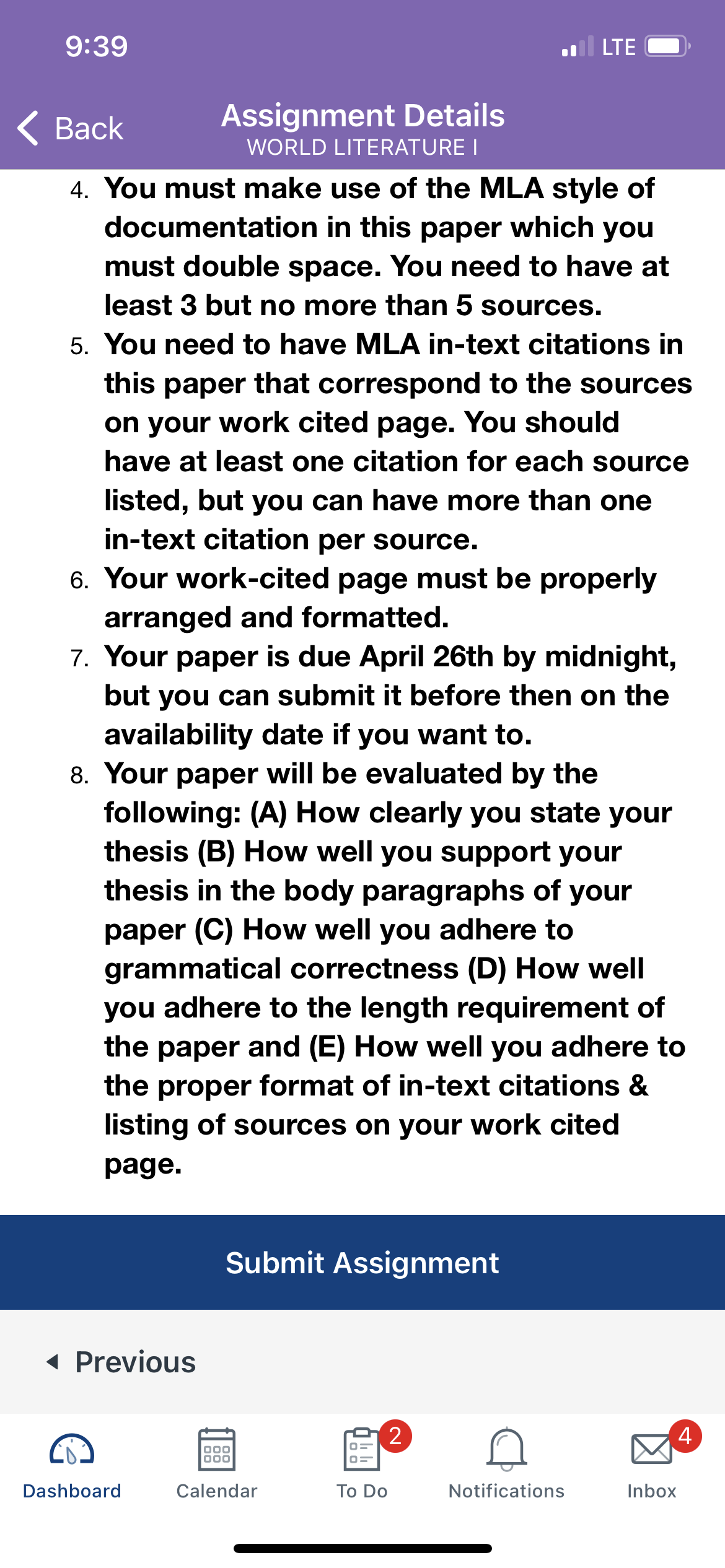 9:39

LTE

Back

Assignment Details
WORLD LITERATURE I

4. You must make use of the MLA style of documentation in this paper which you must double space. You need to have at least 3 but no more than 5 sources.
5. You need to have MLA in-text citations in this paper that correspond to the sources on your work cited page. You should have at least one citation for each source listed, but you can have more than one in-text citation per source.
6. Your work-cited page must be properly arranged and formatted.
7. Your paper is due April 26th by midnight, but you can submit it before then on the availability date if you want to.
8. Your paper will be evaluated by the following: (A) How clearly you state your thesis (B) How well you support your thesis in the body paragraphs of your paper (C) How well you adhere to grammatical correctness (D) How well you adhere to the length requirement of the paper and (E) How well you adhere to the proper format of in-text citations & listing of sources on your work cited page.

Submit Assignment

Previous

Dashboard

Calendar

2
To Do

Notifications

4
Inbox